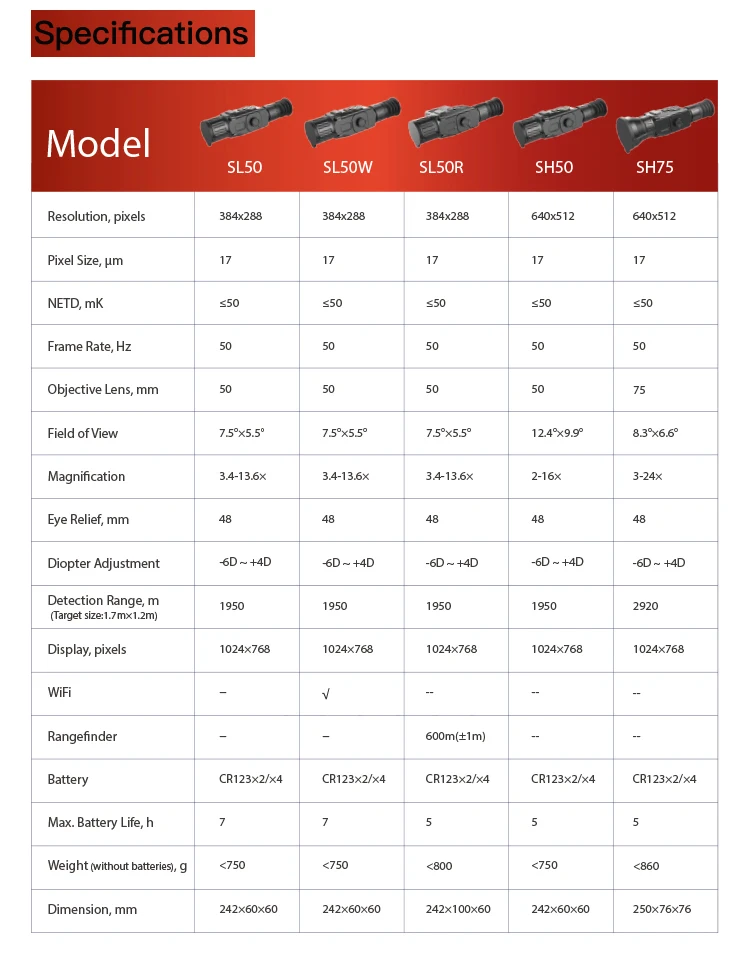 Specifications

| Model | SL50 | SL50W | SL50R | SH50 | SH75 |
|---|---|---|---|---|---|
| Resolution, pixels | 384x288 | 384x288 | 384x288 | 640x512 | 640x512 |
| Pixel Size, µm | 17 | 17 | 17 | 17 | 17 |
| NETD, mK | ≤50 | ≤50 | ≤50 | ≤50 | ≤50 |
| Frame Rate, Hz | 50 | 50 | 50 | 50 | 50 |
| Objective Lens, mm | 50 | 50 | 50 | 50 | 75 |
| Field of View | 7.5°×5.5° | 7.5°×5.5° | 7.5°×5.5° | 12.4°×9.9° | 8.3°×6.6° |
| Magnification | 3.4-13.6× | 3.4-13.6× | 3.4-13.6× | 2-16× | 3-24× |
| Eye Relief, mm | 48 | 48 | 48 | 48 | 48 |
| Diopter Adjustment | -6D ~ +4D | -6D ~ +4D | -6D ~ +4D | -6D ~ +4D | -6D ~ +4D |
| Detection Range, m (Target size:1.7m×1.2m) | 1950 | 1950 | 1950 | 1950 | 2920 |
| Display, pixels | 1024×768 | 1024×768 | 1024×768 | 1024×768 | 1024×768 |
| WiFi | – | √ | -- | -- | -- |
| Rangefinder | – | – | 600m(±1m) | -- | -- |
| Battery | CR123×2/×4 | CR123×2/×4 | CR123×2/×4 | CR123×2/×4 | CR123×2/×4 |
| Max. Battery Life, h | 7 | 7 | 5 | 5 | 5 |
| Weight (without batteries), g | <750 | <750 | <800 | <750 | <860 |
| Dimension, mm | 242×60×60 | 242×60×60 | 242×100×60 | 242×60×60 | 250×76×76 |